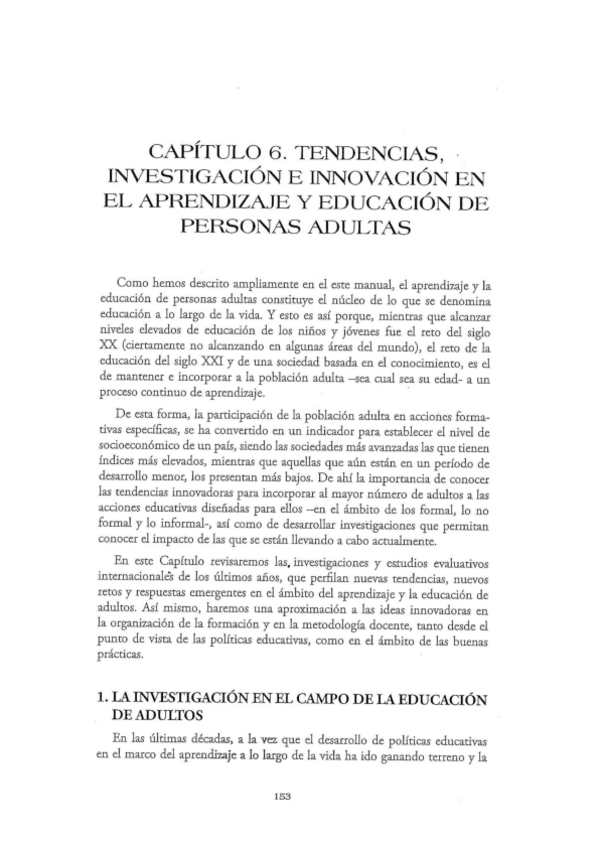 CAPÍTULO 6. TENDENCIAS, INVESTIGACIÓN E INNOVACIÓN EN EL APRENDIZAJE Y EDUCACIÓN DE PERSONAS ADULTAS

Como hemos descrito ampliamente en el este manual, el aprendizaje y la educación de personas adultas constituye el núcleo de lo que se denomina educación a lo largo de la vida. Y esto es así porque, mientras que alcanzar niveles elevados de educación de los niños y jóvenes fue el reto del siglo XX (ciertamente no alcanzando en algunas áreas del mundo), el reto de la educación del siglo XXI y de una sociedad basada en el conocimiento, es el de mantener e incorporar a la población adulta –sea cual sea su edad- a un proceso continuo de aprendizaje.

De esta forma, la participación de la población adulta en acciones formativas específicas, se ha convertido en un indicador para establecer el nivel de socioeconómico de un país, siendo las sociedades más avanzadas las que tienen índices más elevados, mientras que aquellas que aún están en un período de desarrollo menor, los presentan más bajos. De ahí la importancia de conocer las tendencias innovadoras para incorporar al mayor número de adultos a las acciones educativas diseñadas para ellos --en el ámbito de los formal, lo no formal y lo informal-, así como de desarrollar investigaciones que permitan conocer el impacto de las que se están llevando a cabo actualmente.

En este Capítulo revisaremos las, investigaciones y estudios evaluativos internacionales de los últimos años, que perfilan nuevas tendencias, nuevos retos y respuestas emergentes en el ámbito del aprendizaje y la educación de adultos. Así mismo, haremos una aproximación a las ideas innovadoras en la organización de la formación y en la metodología docente, tanto desde el punto de vista de las políticas educativas, como en el ámbito de las buenas prácticas.

1. LA INVESTIGACIÓN EN EL CAMPO DE LA EDUCACIÓN DE ADULTOS

En las últimas décadas, a la vez que el desarrollo de políticas educativas en el marco del aprendizaje a lo largo de la vida ha ido ganando terreno y la

153